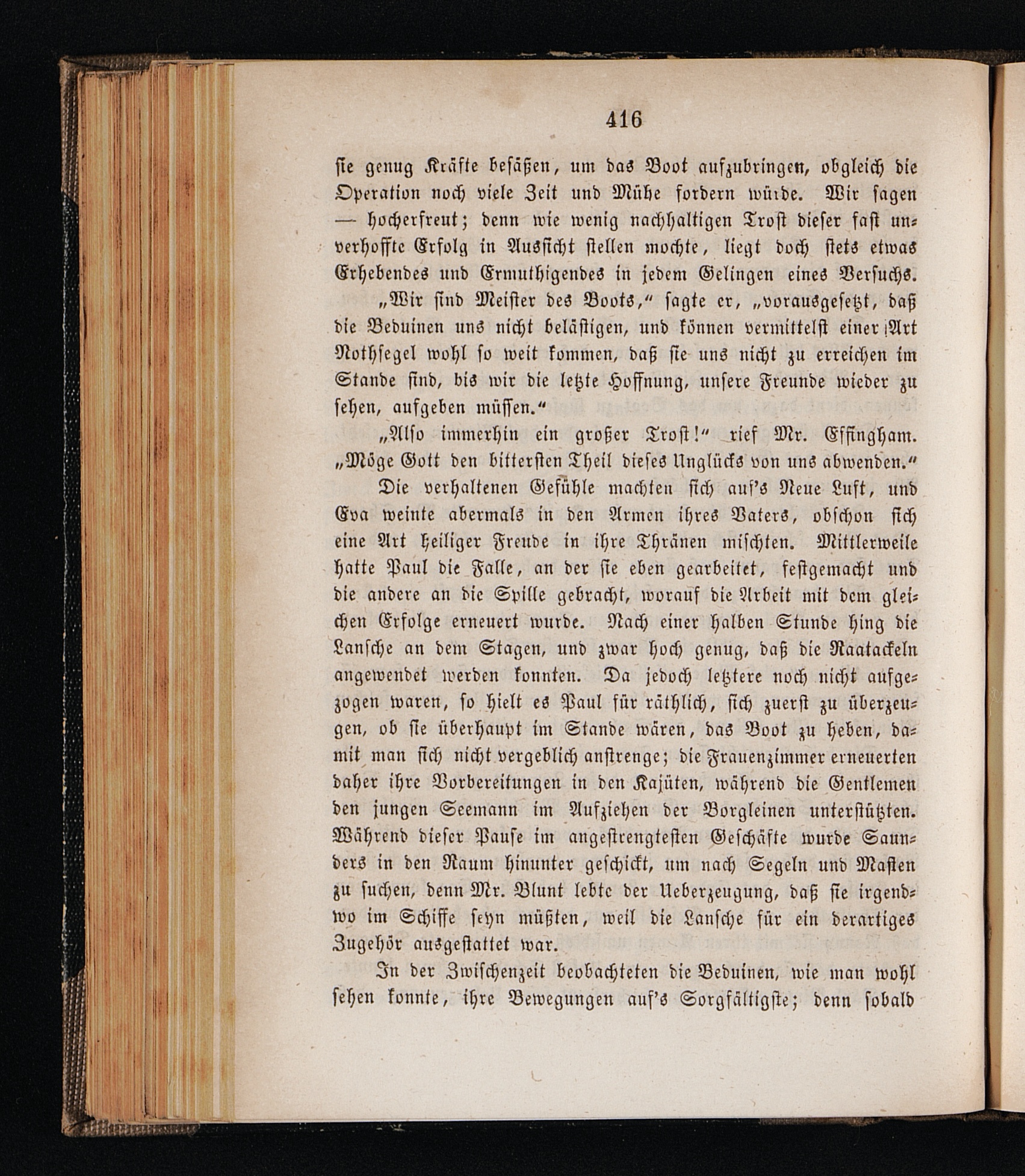 416

sie genug Kräfte besäßen, um das Boot aufzubringen, obgleich die Operation noch viele Zeit und Mühe fordern würde. Wir sagen — hocherfreut; denn wie wenig nachhaltigen Trost dieser fast unverhoffte Erfolg in Aussicht stellen mochte, liegt doch stets etwas Erhebendes und Ermuthigendes in jedem Gelingen eines Versuchs.

„Wir sind Meister des Boots,“ sagte er, „vorausgesetzt, daß die Beduinen uns nicht belästigen, und können vermittelst einer Art Nothsegel wohl so weit kommen, daß sie uns nicht zu erreichen im Stande sind, bis wir die letzte Hoffnung, unsere Freunde wieder zu sehen, aufgeben müssen.“

„Also immerhin ein großer Trost!“ rief Mr. Effingham. „Möge Gott den bittersten Theil dieses Unglücks von uns abwenden.“

Die verhaltenen Gefühle machten sich auf's Neue Luft, und Eva weinte abermals in den Armen ihres Vaters, obschon sich eine Art heiliger Freude in ihre Thränen mischten. Mittlerweile hatte Paul die Falle, an der sie eben gearbeitet, festgemacht und die andere an die Spille gebracht, worauf die Arbeit mit dem gleichen Erfolge erneuert wurde. Nach einer halben Stunde hing die Lansche an dem Stagen, und zwar hoch genug, daß die Raatackeln angewendet werden konnten. Da jedoch letztere noch nicht aufgezogen waren, so hielt es Paul für räthlich, sich zuerst zu überzeugen, ob sie überhaupt im Stande wären, das Boot zu heben, damit man sich nicht vergeblich anstrenge; die Frauenzimmer erneuerten daher ihre Vorbereitungen in den Kajüten, während die Gentlemen den jungen Seemann im Aufziehen der Borgleinen unterstützten. Während dieser Pause im angestrengtesten Geschäfte wurde Saunders in den Raum hinunter geschickt, um nach Segeln und Masten zu suchen, denn Mr. Blunt lebte der Ueberzeugung, daß sie irgendwo im Schiffe seyn müßten, weil die Lansche für ein derartiges Zugehör ausgestattet war.

In der Zwischenzeit beobachteten die Beduinen, wie man wohl sehen konnte, ihre Bewegungen auf's Sorgfältigste; denn sobald